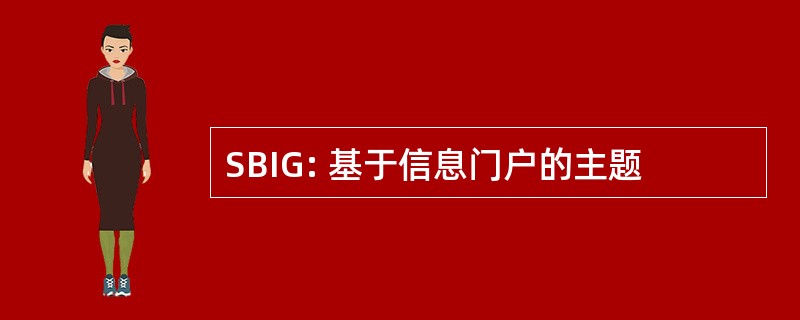 SBIG: 基于信息门户的主题